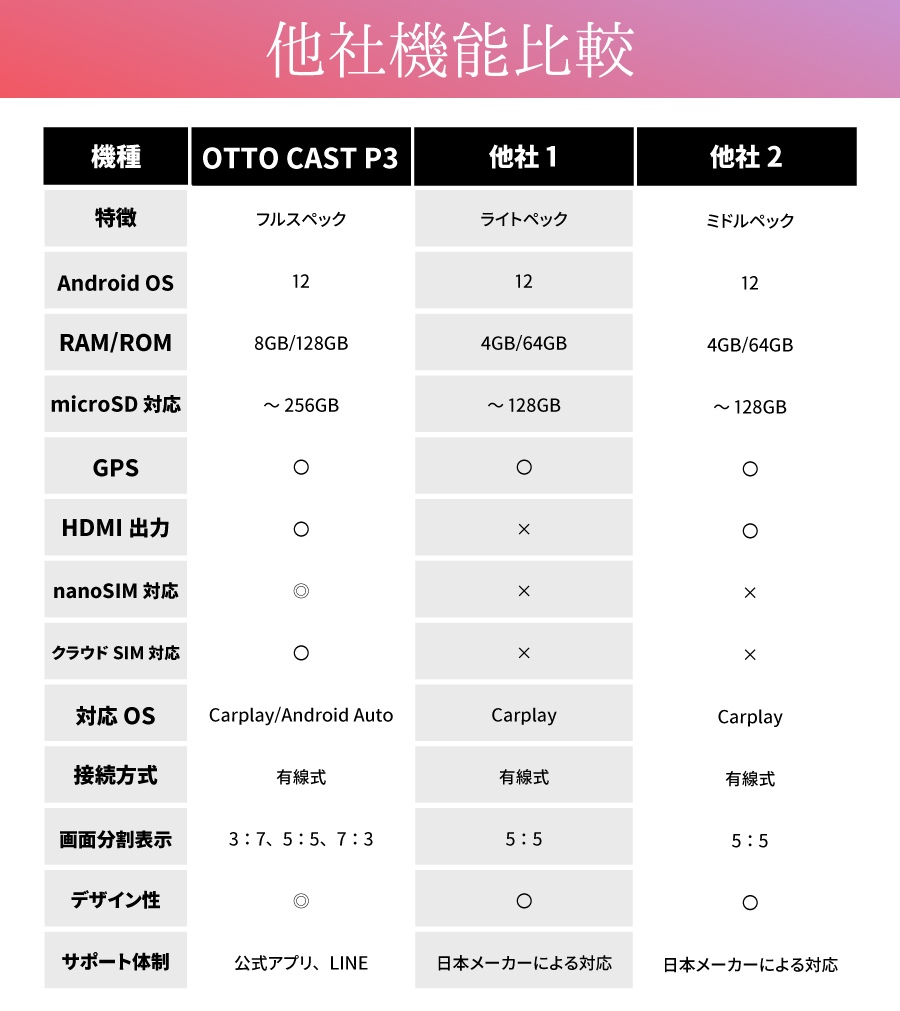 他社機能比較

| 機種 | OTTO CAST P3 | 他社 1 | 他社 2 |
|---|---|---|---|
| 特徴 | フルスペック | ライトペック | ミドルペック |
| Android OS | 12 | 12 | 12 |
| RAM/ROM | 8GB/128GB | 4GB/64GB | 4GB/64GB |
| microSD 対応 | ～256GB | ～128GB | ～128GB |
| GPS | ○ | ○ | ○ |
| HDMI 出力 | ○ | × | ○ |
| nanoSIM 対応 | ◎ | × | × |
| クラウド SIM 対応 | ○ | × | × |
| 対応 OS | Carplay/Android Auto | Carplay | Carplay |
| 接続方式 | 有線式 | 有線式 | 有線式 |
| 画面分割表示 | 3：7、5：5、7：3 | 5：5 | 5：5 |
| デザイン性 | ◎ | ○ | ○ |
| サポート体制 | 公式アプリ、LINE | 日本メーカーによる対応 | 日本メーカーによる対応 |